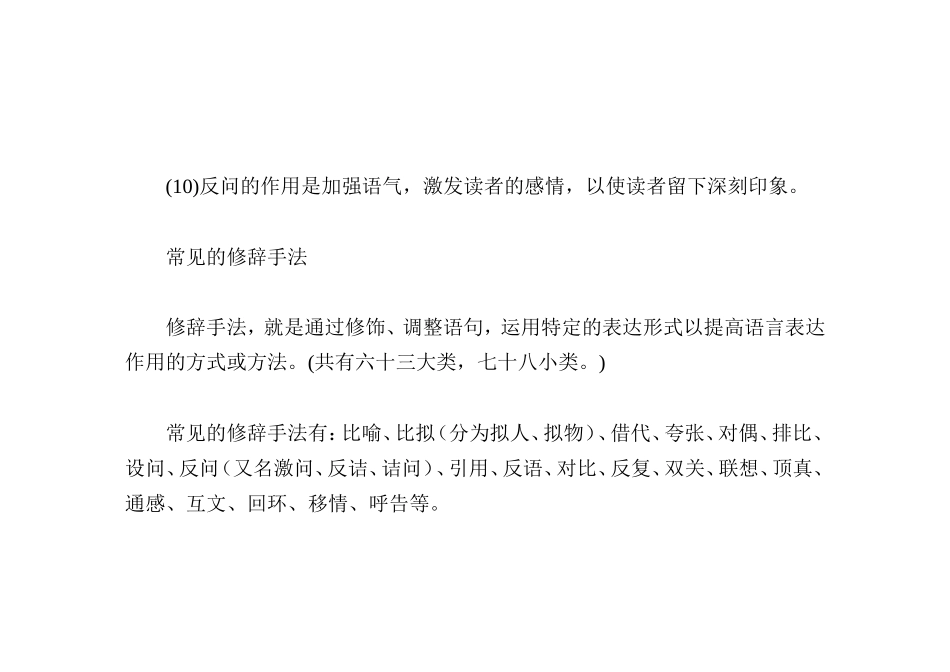 (10)反问的作用是加强语气，激发读者的感情，以使读者留下深刻印象。

常见的修辞手法

修辞手法，就是通过修饰、调整语句，运用特定的表达形式以提高语言表达作用的方式或方法。(共有六十三大类，七十八小类。)

常见的修辞手法有：比喻、比拟（分为拟人、拟物）、借代、夸张、对偶、排比、设问、反问（又名激问、反诘、诘问）、引用、反语、对比、反复、双关、联想、顶真、通感、互文、回环、移情、呼告等。